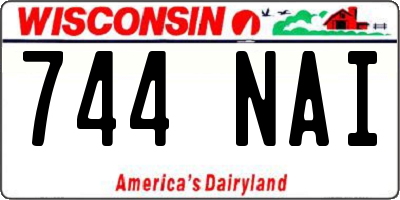 WISCONSIN

744 NAI

America's Dairyland